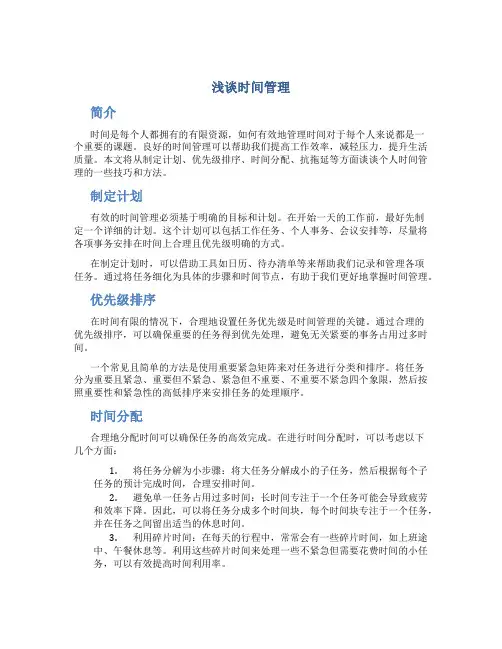 浅谈时间管理

简介

时间是每个人都拥有的有限资源，如何有效地管理时间对于每个人来说都是一个重要的课题。良好的时间管理可以帮助我们提高工作效率，减轻压力，提升生活质量。本文将从制定计划、优先级排序、时间分配、抗拖延等方面谈谈个人时间管理的一些技巧和方法。

制定计划

有效的时间管理必须基于明确的目标和计划。在开始一天的工作前，最好先制定一个详细的计划。这个计划可以包括工作任务、个人事务、会议安排等，尽量将各项事务安排在时间上合理且优先级明确的方式。

在制定计划时，可以借助工具如日历、待办清单等来帮助我们记录和管理各项任务。通过将任务细化为具体的步骤和时间节点，有助于我们更好地掌握时间管理。

优先级排序

在时间有限的情况下，合理地设置任务优先级是时间管理的关键。通过合理的优先级排序，可以确保重要的任务得到优先处理，避免无关紧要的事务占用过多时间。

一个常见且简单的方法是使用重要紧急矩阵来对任务进行分类和排序。将任务分为重要且紧急、重要但不紧急、紧急但不重要、不重要不紧急四个象限，然后按照重要性和紧急性的高低排序来安排任务的处理顺序。

时间分配

合理地分配时间可以确保任务的高效完成。在进行时间分配时，可以考虑以下几个方面：

1. 将任务分解为小步骤：将大任务分解成小的子任务，然后根据每个子任务的预计完成时间，合理安排时间。

2. 避免单一任务占用过多时间：长时间专注于一个任务可能会导致疲劳和效率下降。因此，可以将任务分成多个时间块，每个时间块专注于一个任务，并在任务之间留出适当的休息时间。

3. 利用碎片时间：在每天的行程中，常常会有一些碎片时间，如上班途中、午餐休息等。利用这些碎片时间来处理一些不紧急但需要花费时间的小任务，可以有效提高时间利用率。